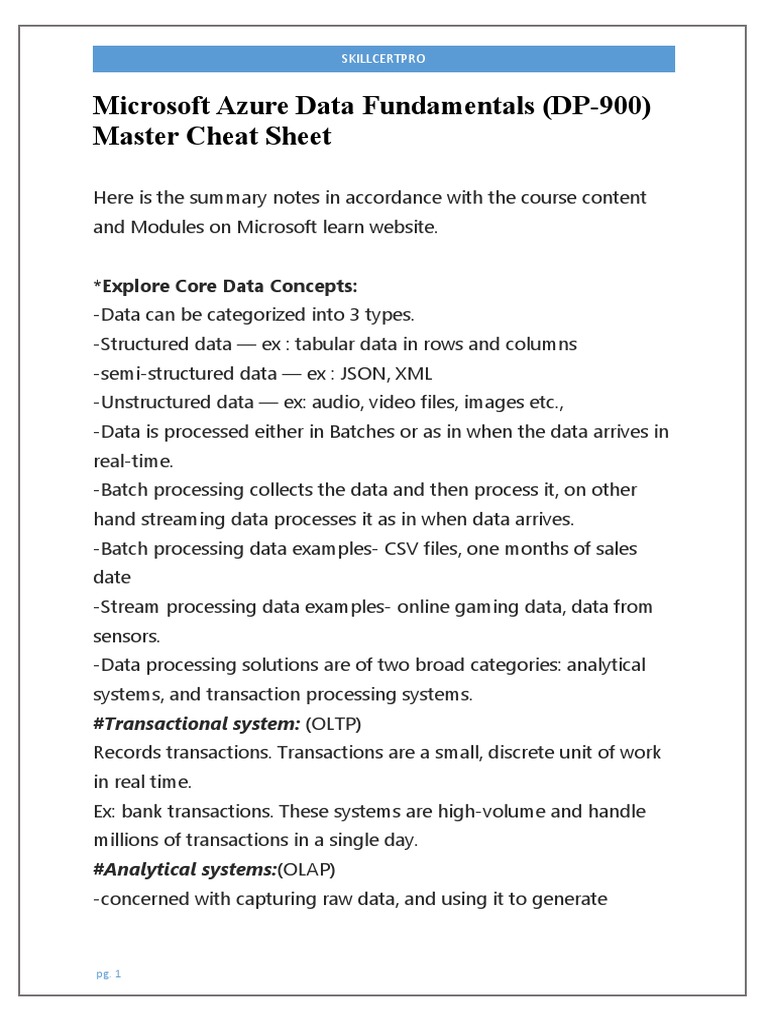 SKILLCERTPRO

Microsoft Azure Data Fundamentals (DP-900) Master Cheat Sheet

Here is the summary notes in accordance with the course content and Modules on Microsoft learn website.

*Explore Core Data Concepts:
-Data can be categorized into 3 types.
-Structured data — ex : tabular data in rows and columns
-semi-structured data — ex : JSON, XML
-Unstructured data — ex: audio, video files, images etc.,
-Data is processed either in Batches or as in when the data arrives in real-time.
-Batch processing collects the data and then process it, on other hand streaming data processes it as in when data arrives.
-Batch processing data examples- CSV files, one months of sales date
-Stream processing data examples- online gaming data, data from sensors.
-Data processing solutions are of two broad categories: analytical systems, and transaction processing systems.
#Transactional system: (OLTP)
Records transactions. Transactions are a small, discrete unit of work in real time.
Ex: bank transactions. These systems are high-volume and handle millions of transactions in a single day.
#Analytical systems:(OLAP)
-concerned with capturing raw data, and using it to generate

pg. 1